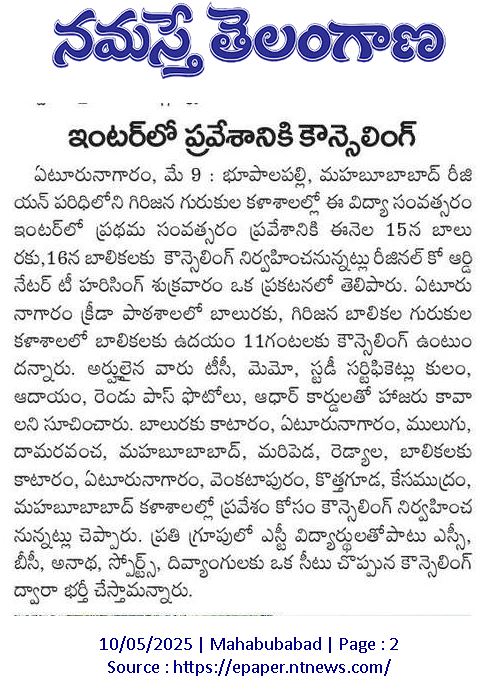 నమస్తే తెలంగాణ

ఇంటర్‌లో ప్రవేశానికి కౌన్సెలింగ్

ఏటూరునాగారం, మే 9 : భూపాలపల్లి, మహబూబాబాద్ రీజియన్ పరిధిలోని గిరిజన గురుకుల కళాశాలల్లో ఈ విద్యా సంవత్సరం ఇంటర్‌లో ప్రథమ సంవత్సరం ప్రవేశానికి ఈనెల 15న బాలురకు,16న బాలికలకు కౌన్సెలింగ్ నిర్వహించనున్నట్లు రీజినల్ కో ఆర్డినేటర్ టీ హరిసింగ్ శుక్రవారం ఒక ప్రకటనలో తెలిపారు. ఏటూరునాగారం క్రీడా పాఠశాలలో బాలురకు, గిరిజన బాలికల గురుకుల కళాశాలలో బాలికలకు ఉదయం 11గంటలకు కౌన్సెలింగ్ ఉంటుందన్నారు. అర్హులైన వారు టీసీ, మెమో, స్టడీ సర్టిఫికెట్లు కులం, ఆదాయం, రెండు పాస్ ఫొటోలు, ఆధార్ కార్డులతో హాజరు కావాలని సూచించారు. బాలురకు కాటారం, ఏటూరునాగారం, ములుగు, దామరవంచ, మహబూబాబాద్, మరిపెడ, రెడ్యాల, బాలికలకు కాటారం, ఏటూరునాగారం, వెంకటాపురం, కొత్తగూడ, కేసముద్రం, మహబూబాబాద్ కళాశాలల్లో ప్రవేశం కోసం కౌన్సెలింగ్ నిర్వహించనున్నట్లు చెప్పారు. ప్రతి గ్రూపులో ఎస్టీ విద్యార్థులతోపాటు ఎస్సీ, బీసీ, అనాథ, స్పోర్ట్స్, దివ్యాంగులకు ఒక సీటు చొప్పున కౌన్సెలింగ్ ద్వారా భర్తీ చేస్తామన్నారు.

10/05/2025 | Mahabubabad | Page : 2
Source : https://epaper.ntnews.com/